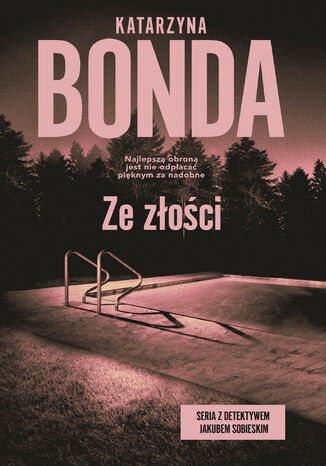 KATARZYNA
BONDA

Najlepszą obroną jest nie odpłacać pięknym za nadobne

Ze złości

SERIA Z DETEKTYWEM JAKUBEM SOBIESKIM